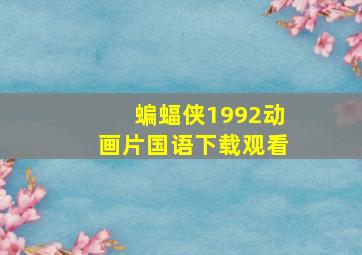 蝙蝠侠1992动画片国语下载观看